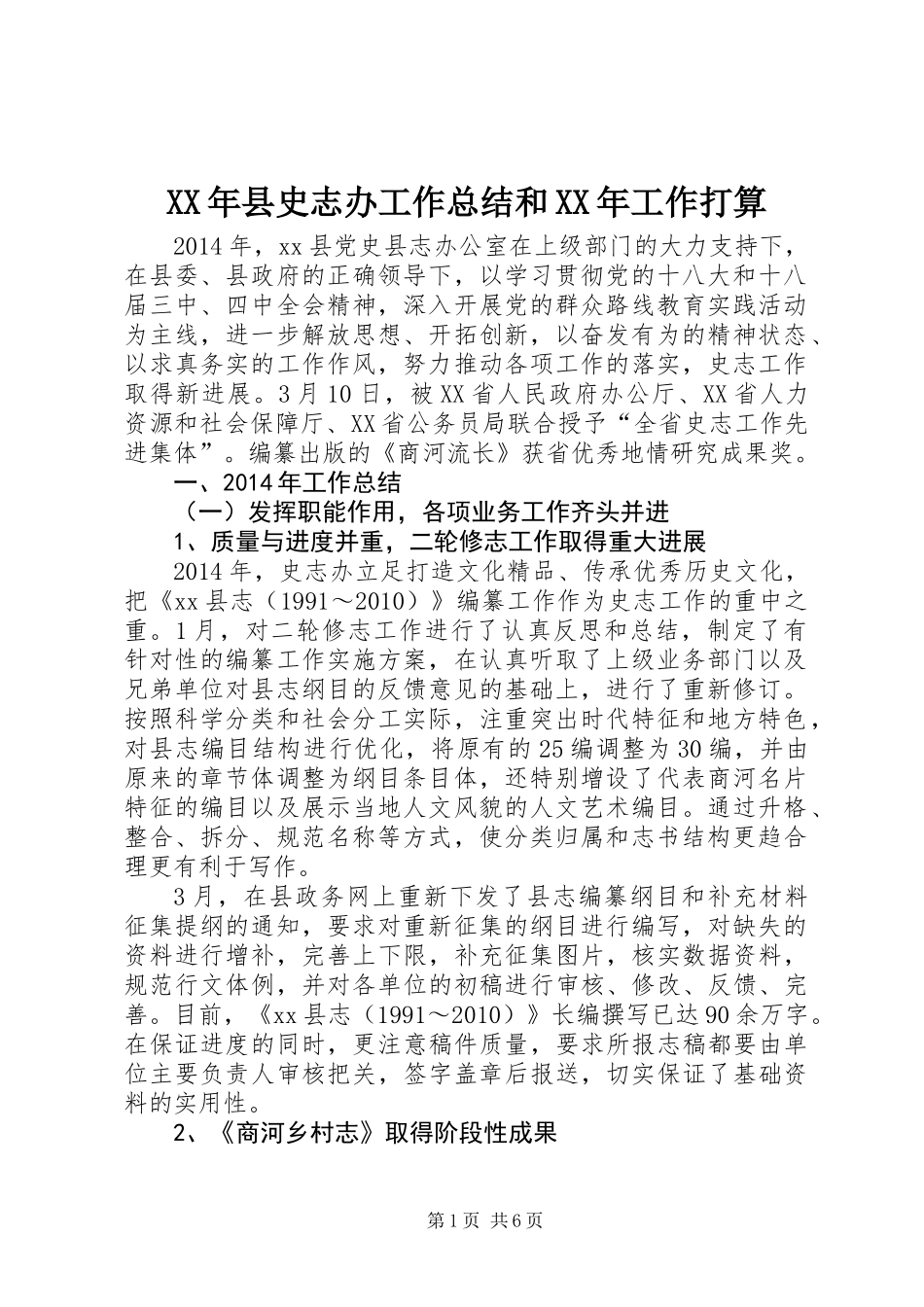 XX年县史志办工作总结和XX年工作打算

2014年，xx县党史县志办公室在上级部门的大力支持下，在县委、县政府的正确领导下，以学习贯彻党的十八大和十八届三中、四中全会精神，深入开展党的群众路线教育实践活动为主线，进一步解放思想、开拓创新，以奋发有为的精神状态、以求真务实的工作作风，努力推动各项工作的落实，史志工作取得新进展。3月10日，被XX省人民政府办公厅、XX省人力资源和社会保障厅、XX省公务员局联合授予“全省史志工作先进集体”。编纂出版的《商河流长》获省优秀地情研究成果奖。

一、2014年工作总结

（一）发挥职能作用，各项业务工作齐头并进

1、质量与进度并重，二轮修志工作取得重大进展

2014年，史志办立足打造文化精品、传承优秀历史文化，把《xx县志（1991～2010）》编纂工作作为史志工作的重中之重。1月，对二轮修志工作进行了认真反思和总结，制定了有针对性的编纂工作实施方案，在认真听取了上级业务部门以及兄弟单位对县志纲目的反馈意见的基础上，进行了重新修订。按照科学分类和社会分工实际，注重突出时代特征和地方特色，对县志编目结构进行优化，将原有的25编调整为30编，并由原来的章节体调整为纲目条目体，还特别增设了代表商河名片特征的编目以及展示当地人文风貌的人文艺术编目。通过升格、整合、拆分、规范名称等方式，使分类归属和志书结构更趋合理更有利于写作。

3月，在县政务网上重新下发了县志编纂纲目和补充材料征集提纲的通知，要求对重新征集的纲目进行编写，对缺失的资料进行增补，完善上下限，补充征集图片，核实数据资料，规范行文体例，并对各单位的初稿进行审核、修改、反馈、完善。目前，《xx县志（1991～2010）》长编撰写已达90余万字。在保证进度的同时，更注意稿件质量，要求所报志稿都要由单位主要负责人审核把关，签字盖章后报送，切实保证了基础资料的实用性。

2、《商河乡村志》取得阶段性成果

第1页 共6页